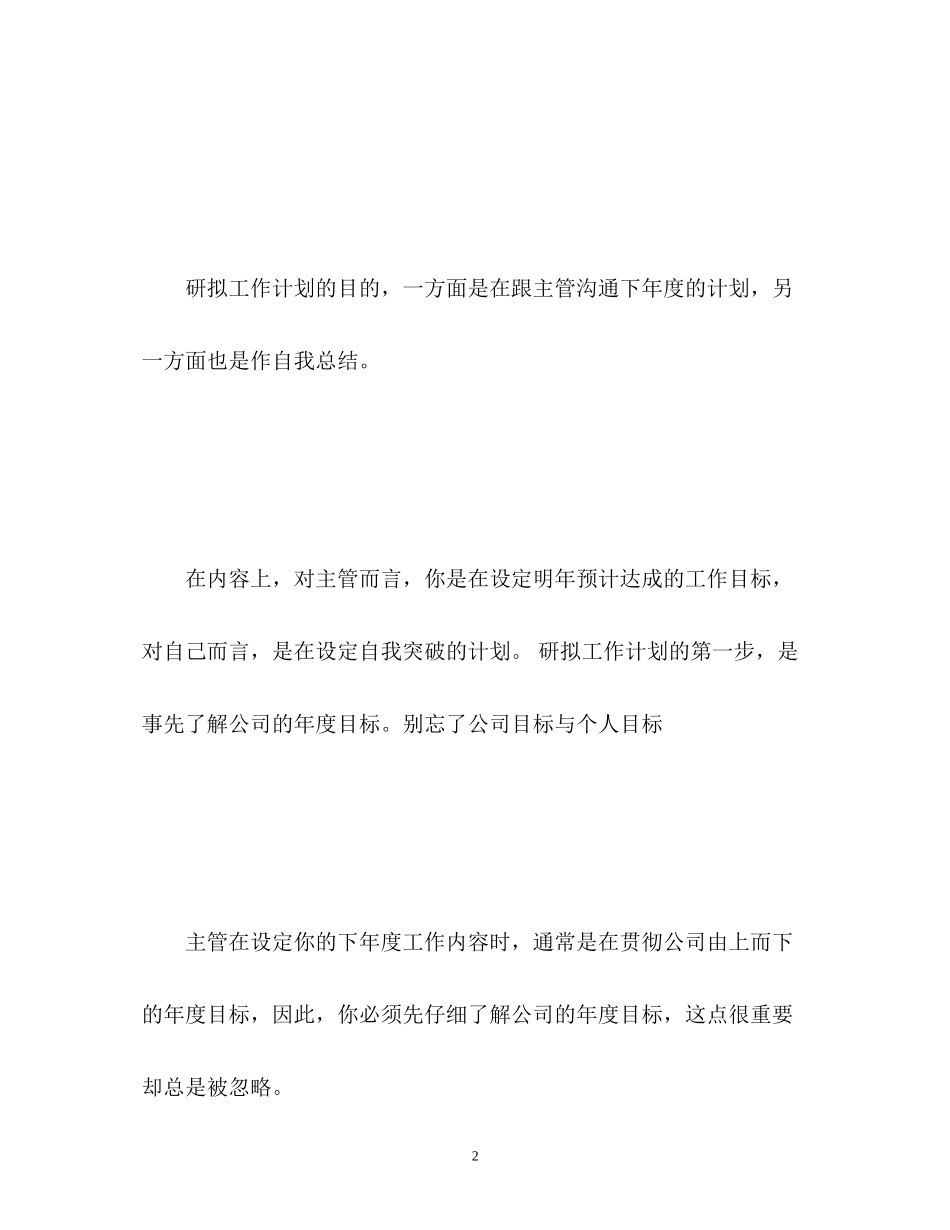 研拟工作计划的目的，一方面是在跟主管沟通下年度的计划，另一方面也是作自我总结。

在内容上，对主管而言，你是在设定明年预计达成的工作目标，对自己而言，是在设定自我突破的计划。 研拟工作计划的第一步，是事先了解公司的年度目标。别忘了公司目标与个人目标

主管在设定你的下年度工作内容时，通常是在贯彻公司由上而下的年度目标，因此，你必须先仔细了解公司的年度目标，这点很重要却总是被忽略。

2